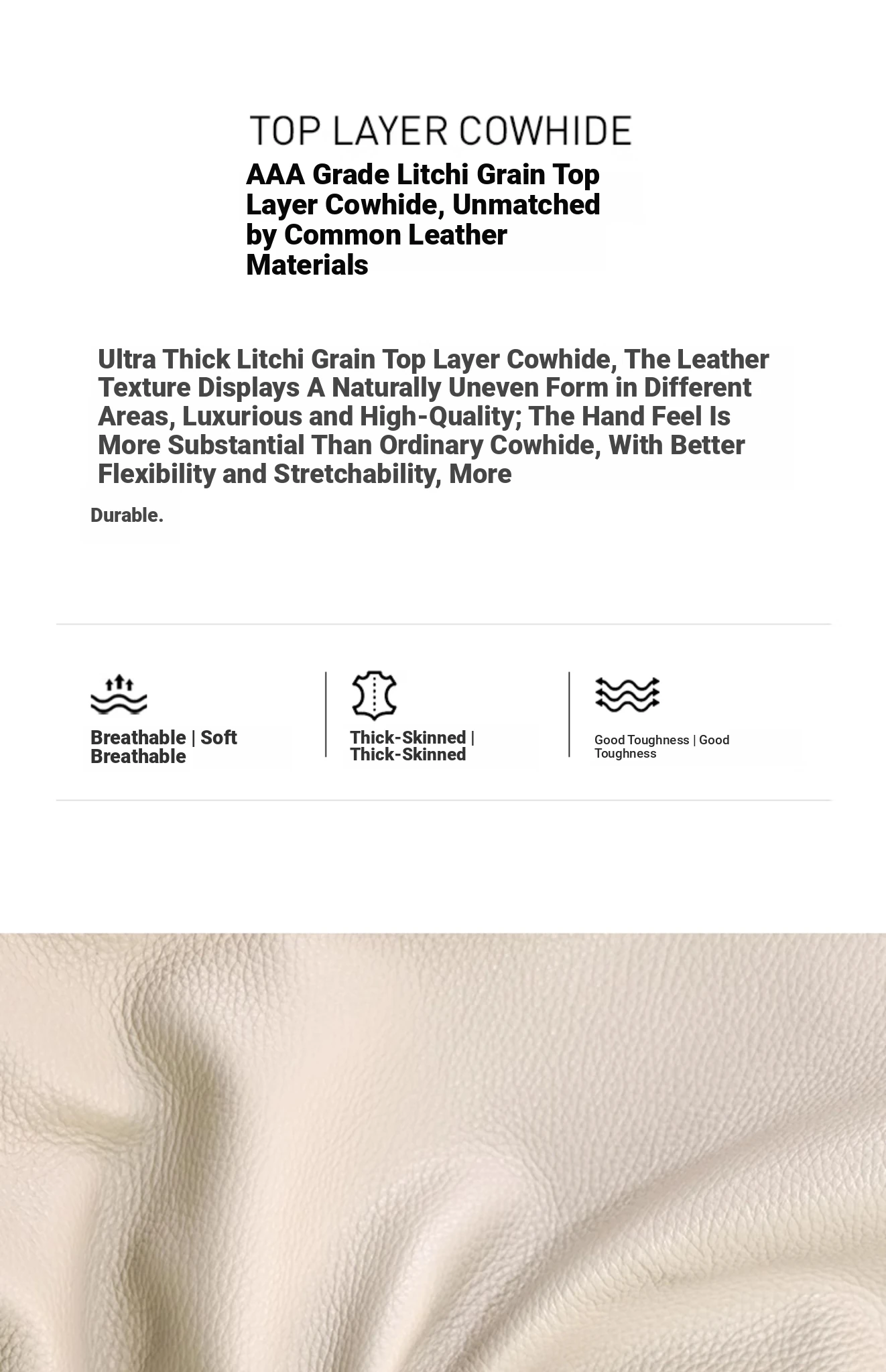 TOP LAYER COWHIDE

AAA Grade Litchi Grain Top Layer Cowhide, Unmatched by Common Leather Materials

Ultra Thick Litchi Grain Top Layer Cowhide, The Leather Texture Displays A Naturally Uneven Form in Different Areas, Luxurious and High-Quality; The Hand Feel Is More Substantial Than Ordinary Cowhide, With Better Flexibility and Stretchability, More

Durable.

Breathable | Soft Breathable

Thick-Skinned | Thick-Skinned

Good Toughness | Good Toughness